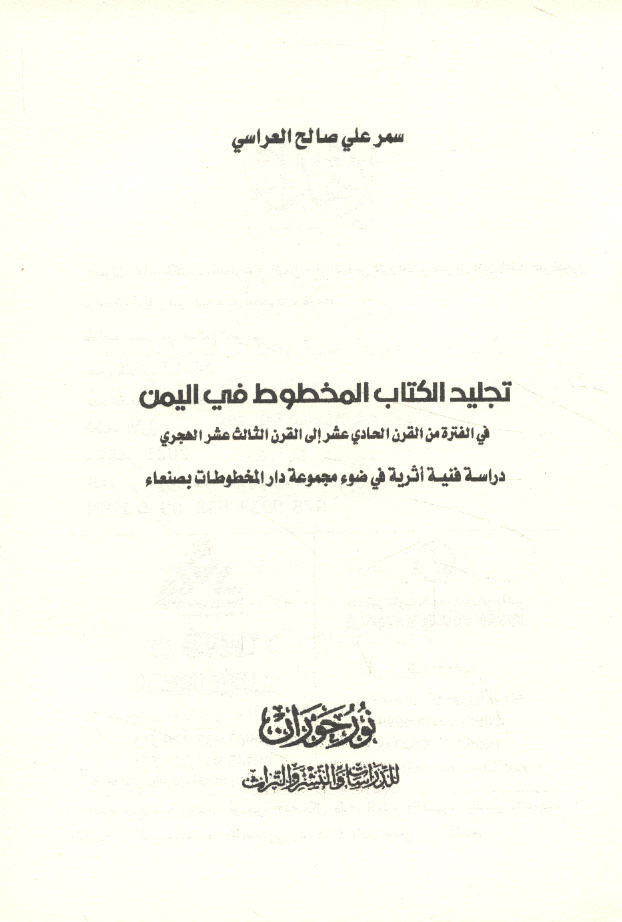 سمر علي صالح العراسي

تجليد الكتاب المخطوط في اليمن

في الفترة من القرن الحادي عشر إلى القرن الثالث عشر الهجري

دراسة فنية أثرية في ضوء مجموعة دار المخطوطات بصنعاء

نور حوران
للدراسات والنشر والتراث